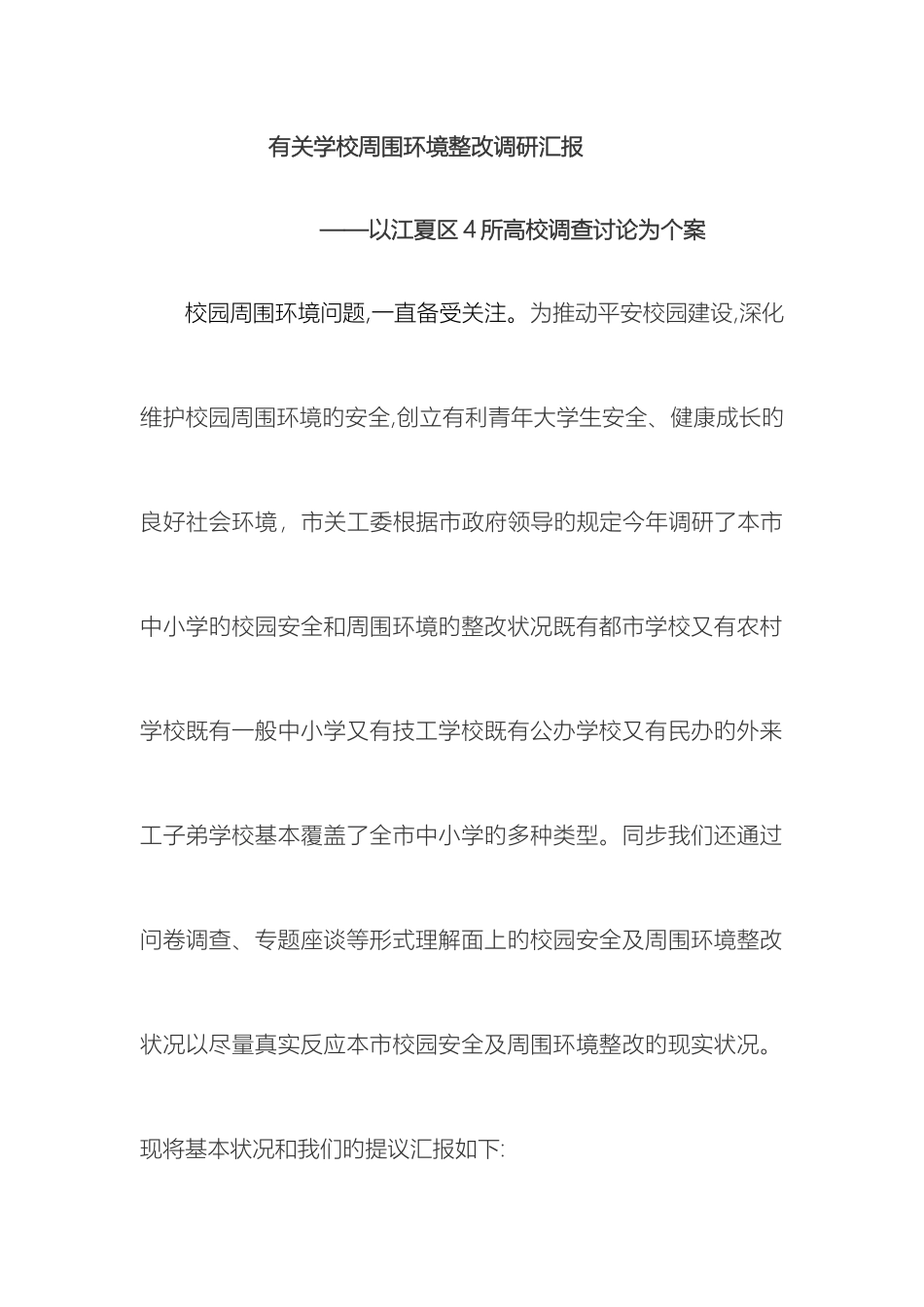 有关学校周围环境整改调研汇报

——以江夏区 4 所高校调查讨论为个案

校园周围环境问题,一直备受关注。为推动平安校园建设,深化维护校园周围环境的安全,创立有利青年大学生安全、健康成长的良好社会环境，市关工委根据市政府领导的规定今年调研了本市中小学的校园安全和周围环境的整改状况既有都市学校又有农村学校既有一般中小学又有技工学校既有公办学校又有民办的外来工子弟学校基本覆盖了全市中小学的多种类型。同步我们还通过问卷调查、专题座谈等形式理解面上的校园安全及周围环境整改状况以尽量真实反应本市校园安全及周围环境整改的现实状况。现将基本状况和我们的提议汇报如下: